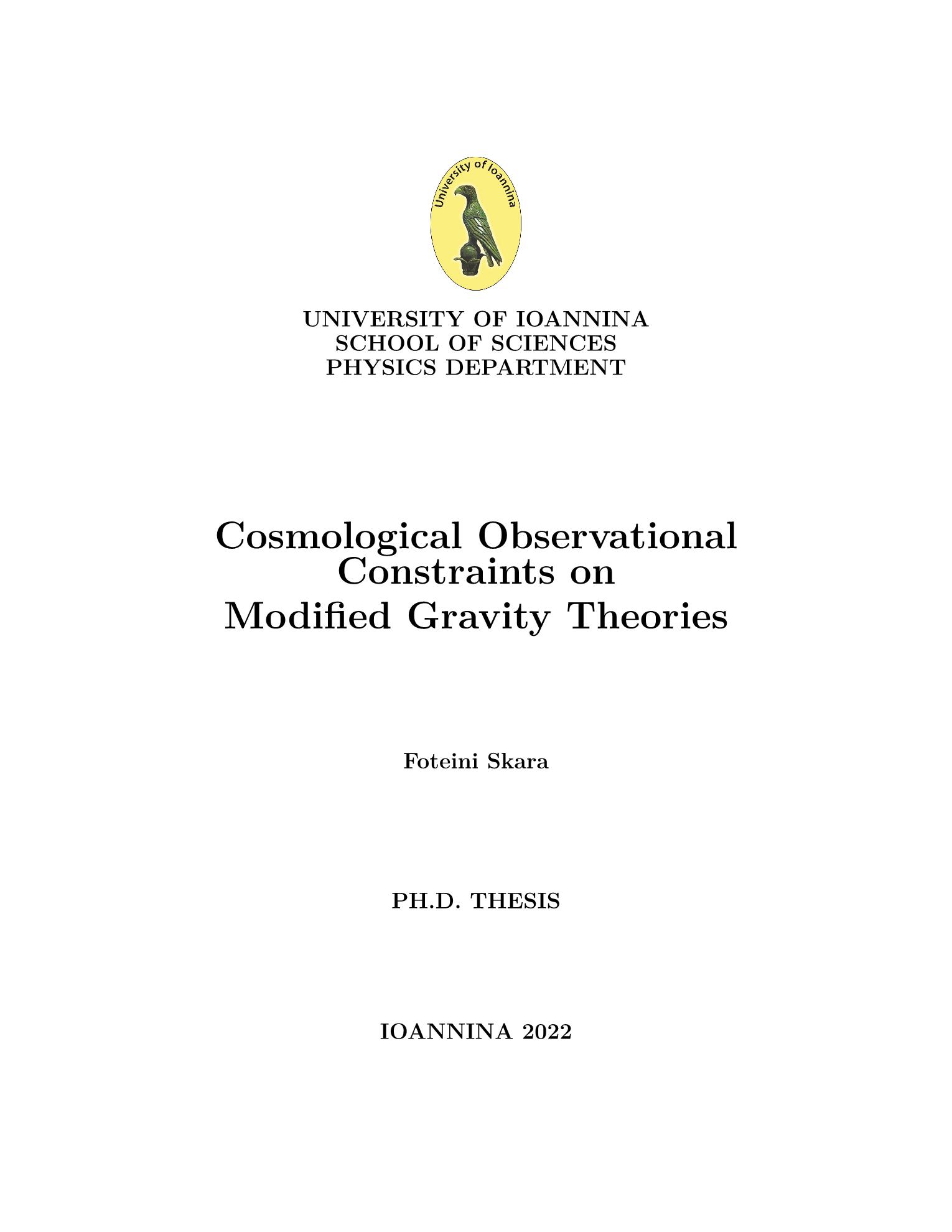 University of Ioannina

UNIVERSITY OF IOANNINA
SCHOOL OF SCIENCES
PHYSICS DEPARTMENT

Cosmological Observational Constraints on Modified Gravity Theories

Foteini Skara

PH.D. THESIS

IOANNINA 2022